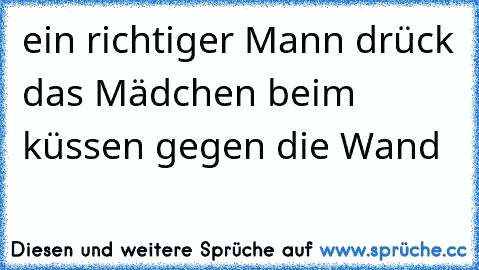 ein richtiger Mann drück das Mädchen beim küssen gegen die Wand

Diesen und weitere Sprüche auf www.sprüche.cc